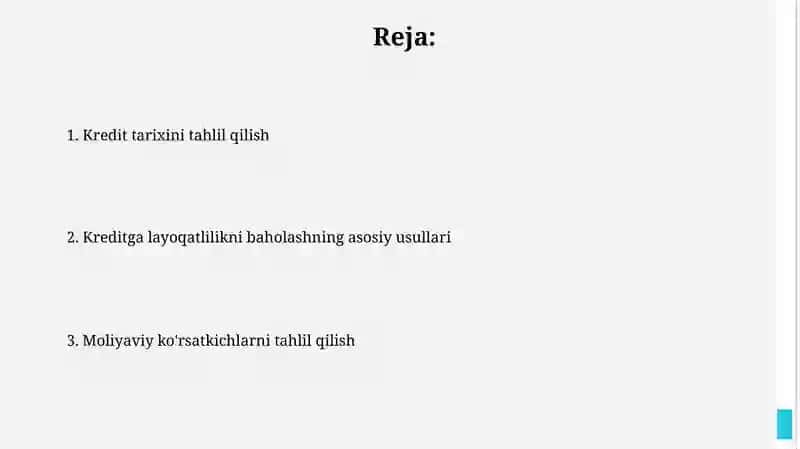 Reja:

1. Kredit tarixini tahlil qilish

2. Kreditga layoqatlilikni baholashning asosiy usullari

3. Moliyaviy ko'rsatkichlarni tahlil qilish